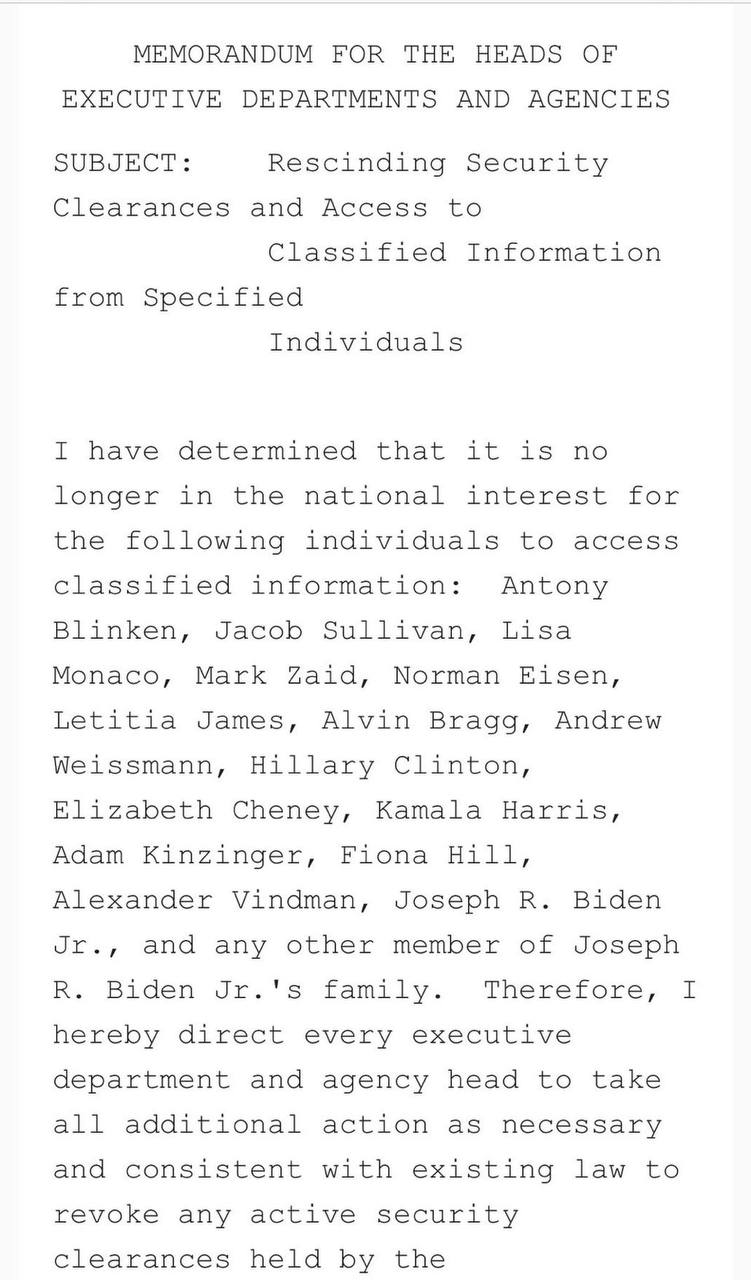 MEMORANDUM FOR THE HEADS OF EXECUTIVE DEPARTMENTS AND AGENCIES

SUBJECT: Rescinding Security Clearances and Access to Classified Information from Specified Individuals

I have determined that it is no longer in the national interest for the following individuals to access classified information: Antony Blinken, Jacob Sullivan, Lisa Monaco, Mark Zaid, Norman Eisen, Letitia James, Alvin Bragg, Andrew Weissmann, Hillary Clinton, Elizabeth Cheney, Kamala Harris, Adam Kinzinger, Fiona Hill, Alexander Vindman, Joseph R. Biden Jr., and any other member of Joseph R. Biden Jr.'s family. Therefore, I hereby direct every executive department and agency head to take all additional action as necessary and consistent with existing law to revoke any active security clearances held by the